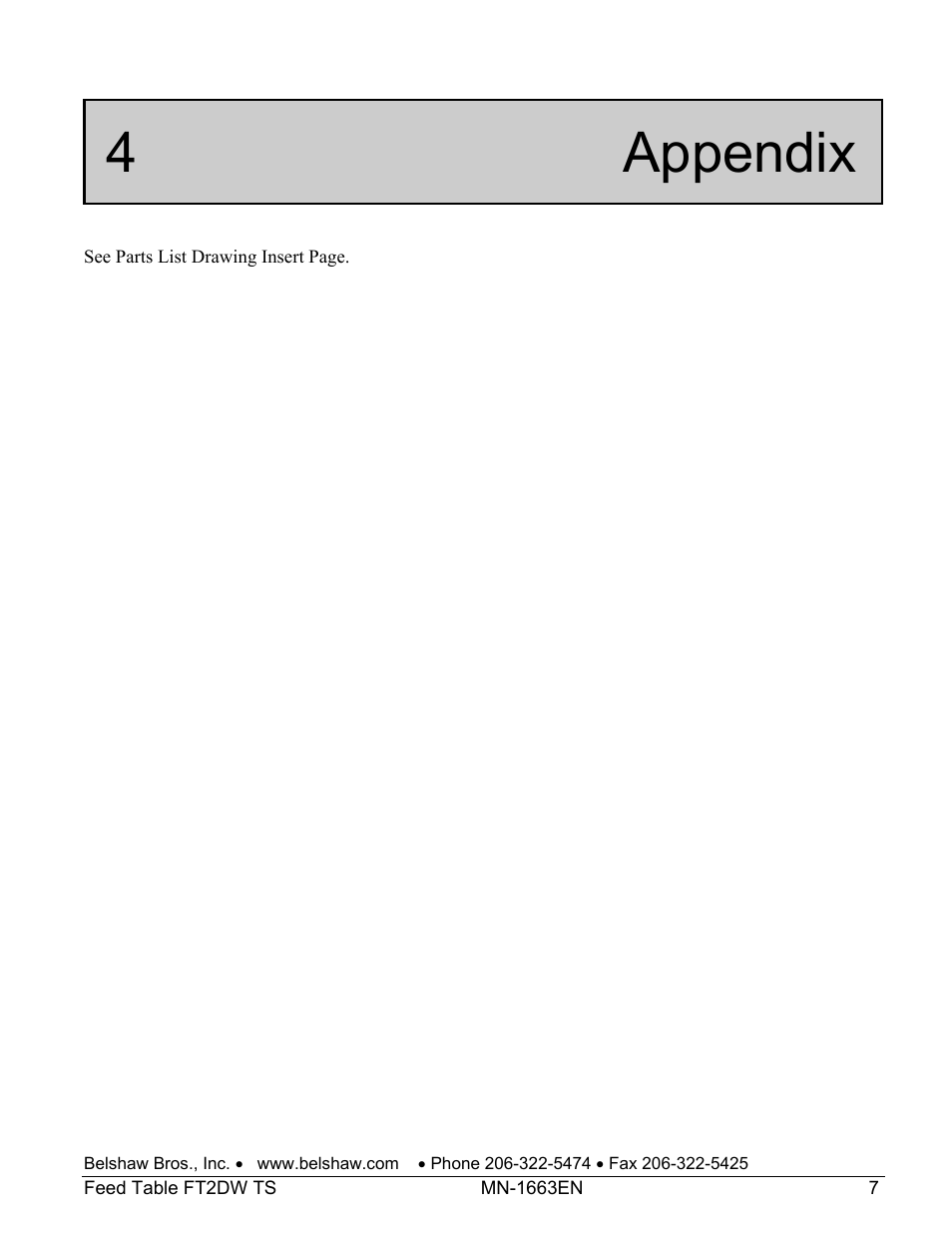 4 Appendix

See Parts List Drawing Insert Page.

Belshaw Bros., Inc. • www.belshaw.com • Phone 206-322-5474 • Fax 206-322-5425

Feed Table FT2DW TS MN-1663EN 7